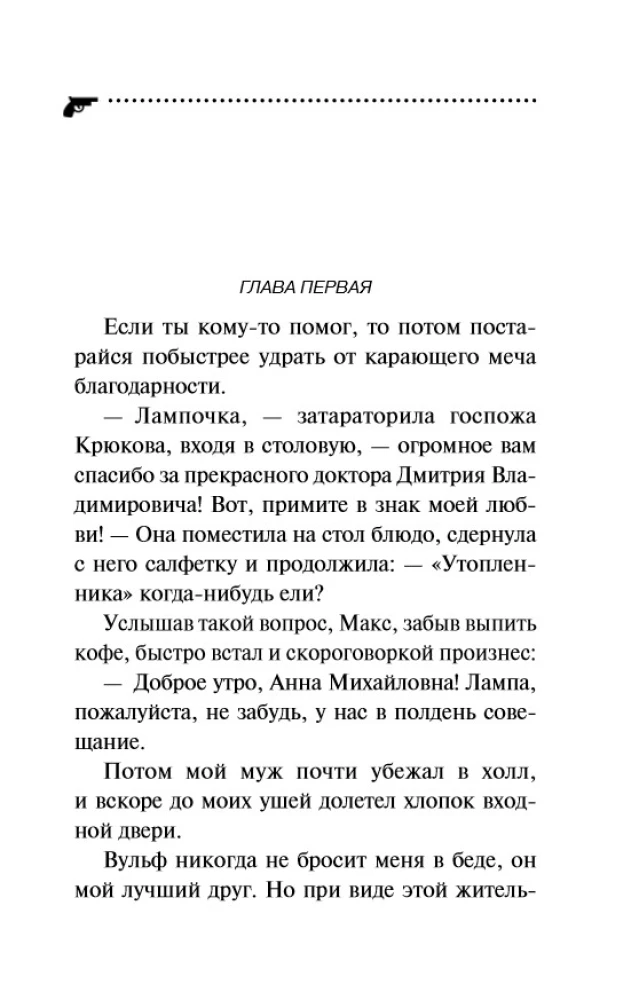 ГЛАВА ПЕРВАЯ

Если ты кому-то помог, то потом постарайся побыстрее удрать от карающего меча благодарности.

— Лампочка, — затараторила госпожа Крюкова, входя в столовую, — огромное вам спасибо за прекрасного доктора Дмитрия Владимировича! Вот, примите в знак моей любви! — Она поместила на стол блюдо, сдернула с него салфетку и продолжила: — «Утопленника» когда-нибудь ели?

Услышав такой вопрос, Макс, забыв выпить кофе, быстро встал и скороговоркой произнес:

— Доброе утро, Анна Михайловна! Лампа, пожалуйста, не забудь, у нас в полдень совещание.

Потом мой муж почти убежал в холл, и вскоре до моих ушей долетел хлопок входной двери.

Вульф никогда не бросит меня в беде, он мой лучший друг. Но при виде этой житель-